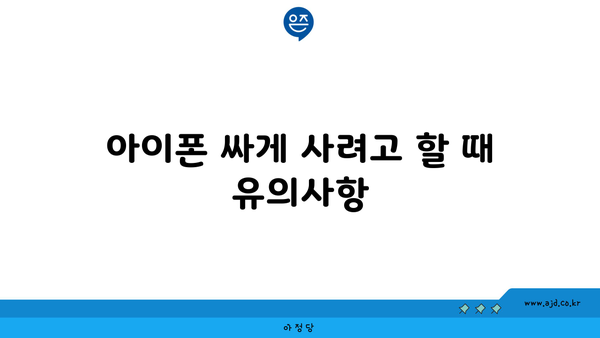 은즈

아이폰 싸게 사려고 할 때 유의사항

www.ajd.co.kr

아정당